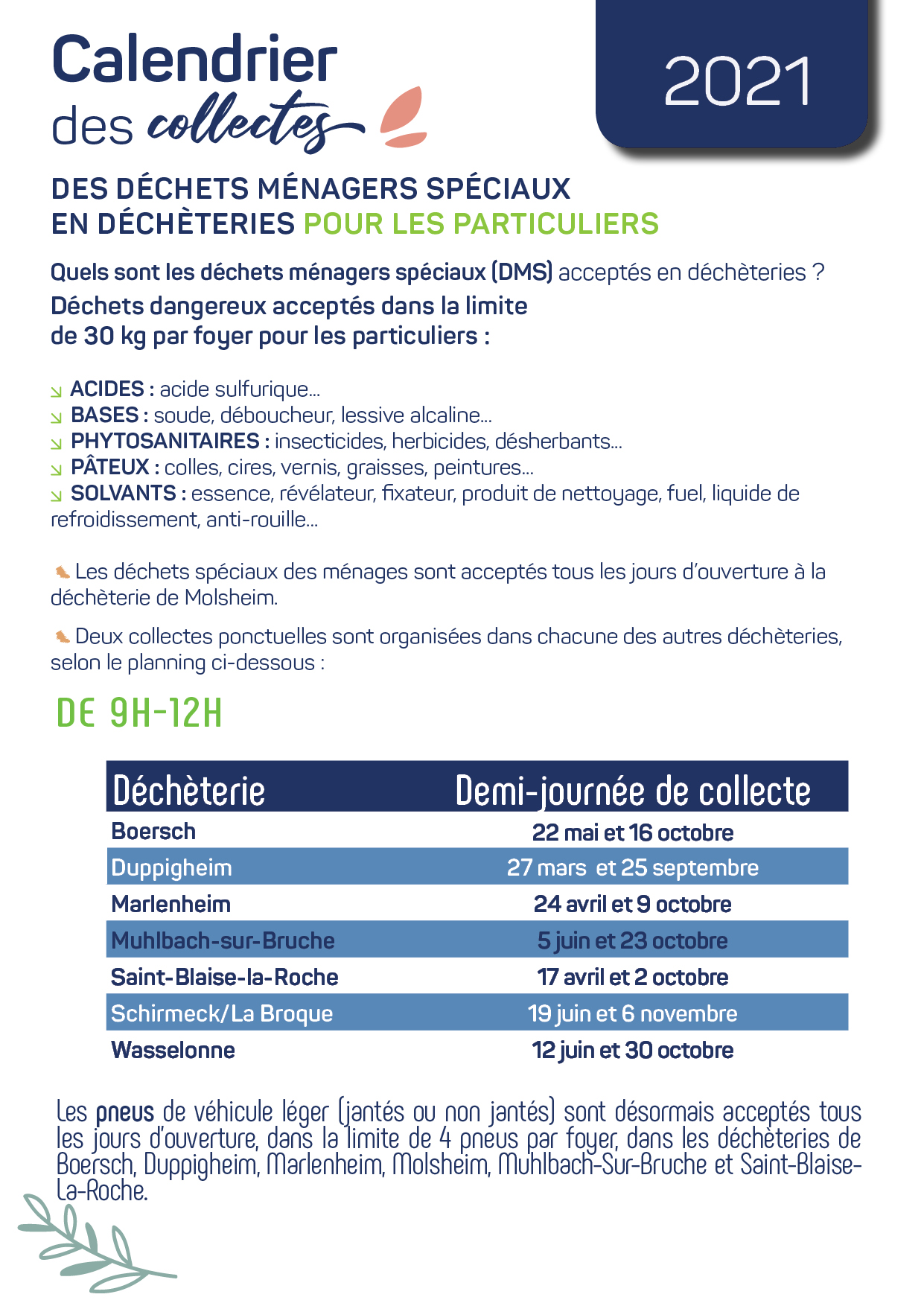 Calendrier des collectes

2021

DES DÉCHETS MÉNAGERS SPÉCIAUX EN DÉCHÈTERIES POUR LES PARTICULIERS

Quels sont les déchets ménagers spéciaux (DMS) acceptés en déchèteries ?
Déchets dangereux acceptés dans la limite de 30 kg par foyer pour les particuliers :

ACIDES : acide sulfurique...
BASES : soude, déboucheur, lessive alcaline...
PHYTOSANITAIRES : insecticides, herbicides, désherbants...
PÂTEUX : colles, cires, vernis, graisses, peintures...
SOLVANTS : essence, révélateur, fixateur, produit de nettoyage, fuel, liquide de refroidissement, anti-rouille...

Les déchets spéciaux des ménages sont acceptés tous les jours d'ouverture à la déchèterie de Molsheim.

Deux collectes ponctuelles sont organisées dans chacune des autres déchèteries, selon le planning ci-dessous :

DE 9H-12H

| Déchèterie | Demi-journée de collecte |
|---|---|
| Boersch | 22 mai et 16 octobre |
| Duppigheim | 27 mars et 25 septembre |
| Marlenheim | 24 avril et 9 octobre |
| Muhlbach-sur-Bruche | 5 juin et 23 octobre |
| Saint-Blaise-la-Roche | 17 avril et 2 octobre |
| Schirmeck/La Broque | 19 juin et 6 novembre |
| Wasselonne | 12 juin et 30 octobre |

Les pneus de véhicule léger (jantés ou non jantés) sont désormais acceptés tous les jours d'ouverture, dans la limite de 4 pneus par foyer, dans les déchèteries de Boersch, Duppigheim, Marlenheim, Molsheim, Muhlbach-Sur-Bruche et Saint-Blaise-La-Roche.